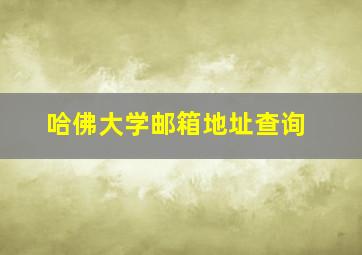 哈佛大学邮箱地址查询